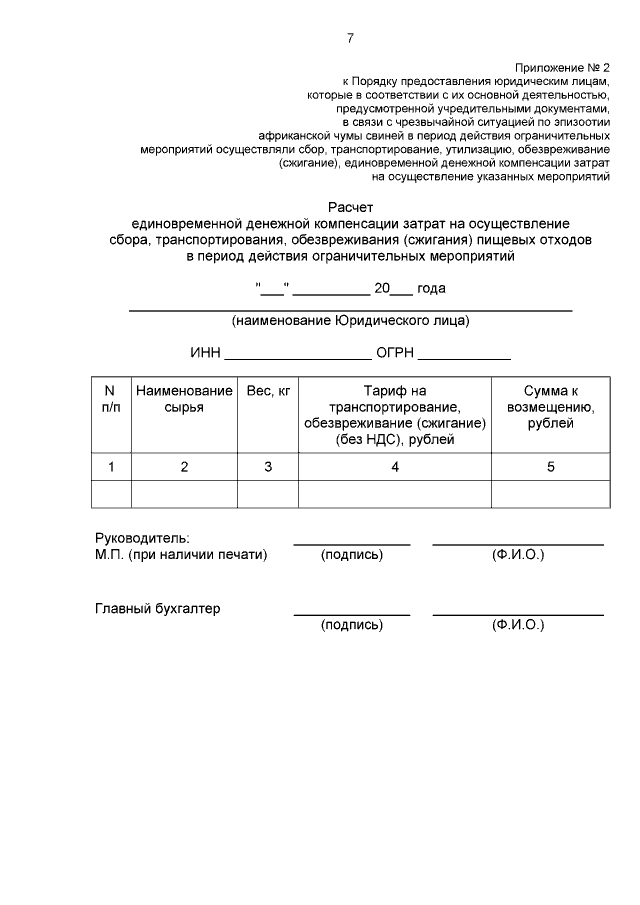 7

Приложение № 2
к Порядку предоставления юридическим лицам, которые в соответствии с их основной деятельностью, предусмотренной учредительными документами, в связи с чрезвычайной ситуацией по эпизоотии африканской чумы свиней в период действия ограничительных мероприятий осуществляли сбор, транспортирование, утилизацию, обезвреживание (сжигание), единовременной денежной компенсации затрат на осуществление указанных мероприятий

Расчет
единовременной денежной компенсации затрат на осуществление сбора, транспортирования, обезвреживания (сжигания) пищевых отходов в период действия ограничительных мероприятий

"___" __________ 20___ года

(наименование Юридического лица)

ИНН ___________________ ОГРН ____________

| N п/п | Наименование сырья | Вес, кг | Тариф на транспортирование, обезвреживание (сжигание) (без НДС), рублей | Сумма к возмещению, рублей |
|---|---|---|---|---|
| 1 | 2 | 3 | 4 | 5 |
| | | | | |

Руководитель:
М.П. (при наличии печати) (подпись) (Ф.И.О.)

Главный бухгалтер (подпись) (Ф.И.О.)